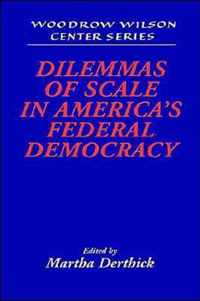 WOODROW WILSON CENTER SERIES

DILEMMAS OF SCALE IN AMERICA'S FEDERAL DEMOCRACY

Edited by
Martha Derthick